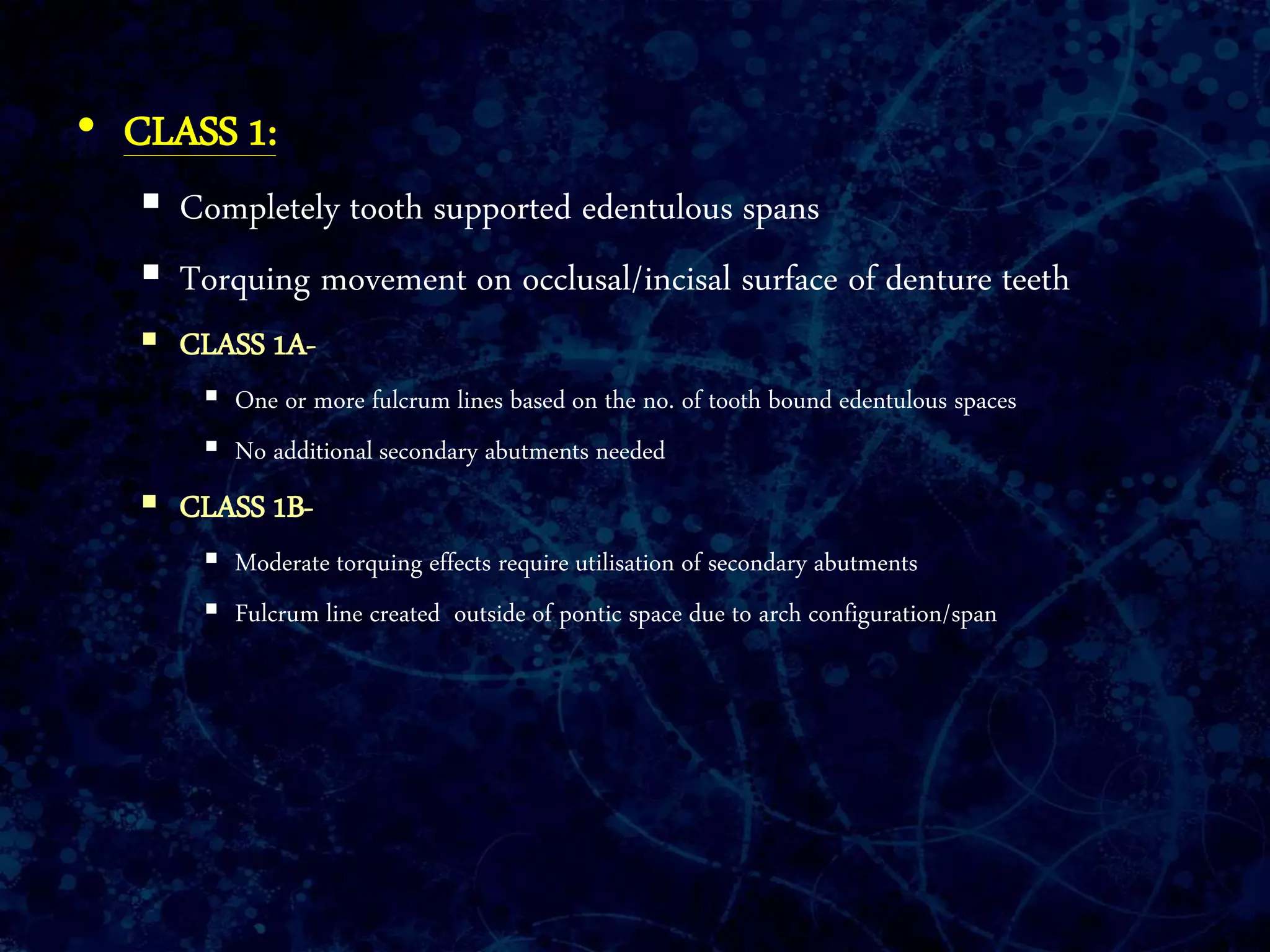 • CLASS 1:

▪ Completely tooth supported edentulous spans

▪ Torquing movement on occlusal/incisal surface of denture teeth

▪ CLASS 1A-

▪ One or more fulcrum lines based on the no. of tooth bound edentulous spaces

▪ No additional secondary abutments needed

▪ CLASS 1B-

▪ Moderate torquing effects require utilisation of secondary abutments

▪ Fulcrum line created outside of pontic space due to arch configuration/span